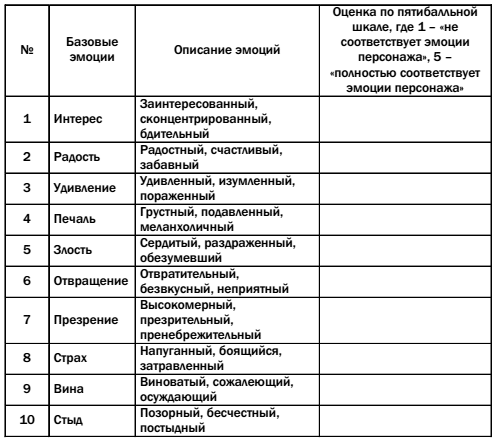 | № | Базовые эмоции | Описание эмоций | Оценка по пятибалльной шкале, где 1 – «не соответствует эмоции персонажа», 5 – «полностью соответствует эмоции персонажа» |
|---|---|---|---|
| 1 | Интерес | Заинтересованный, сконцентрированный, бдительный | |
| 2 | Радость | Радостный, счастливый, забавный | |
| 3 | Удивление | Удивленный, изумленный, пораженный | |
| 4 | Печаль | Грустный, подавленный, меланхоличный | |
| 5 | Злость | Сердитый, раздраженный, обезумевший | |
| 6 | Отвращение | Отвратительный, безвкусный, неприятный | |
| 7 | Презрение | Высокомерный, презрительный, пренебрежительный | |
| 8 | Страх | Напуганный, боящийся, затравленный | |
| 9 | Вина | Виноватый, сожалеющий, осуждающий | |
| 10 | Стыд | Позорный, бесчестный, постыдный | |